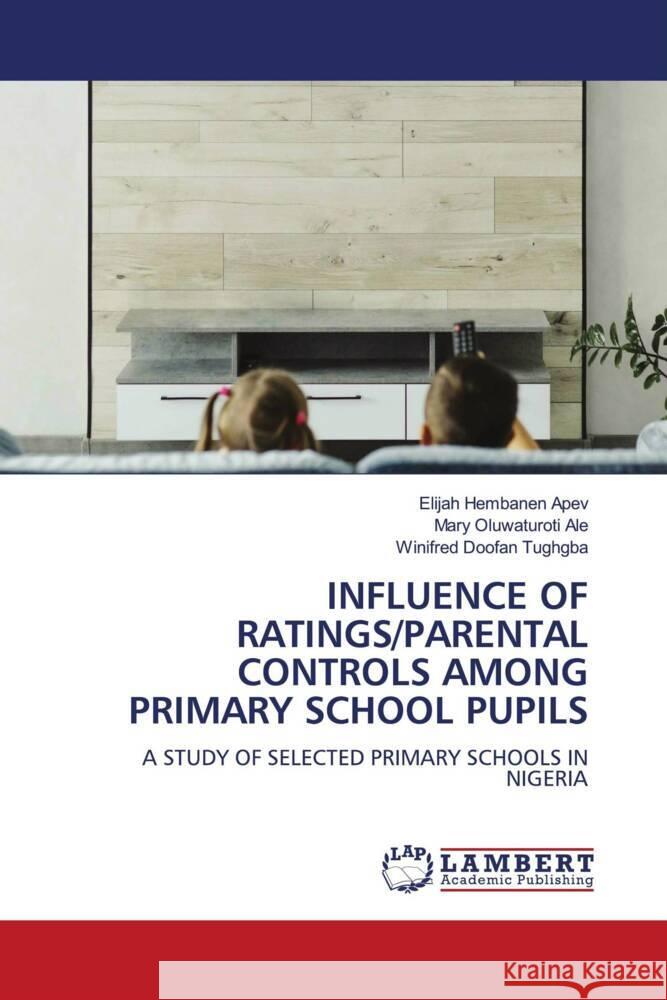 Elijah Hembanen Apev
Mary Oluwaturoti Ale
Winifred Doofan Tughgba

INFLUENCE OF RATINGS/PARENTAL CONTROLS AMONG PRIMARY SCHOOL PUPILS

A STUDY OF SELECTED PRIMARY SCHOOLS IN NIGERIA

LAP LAMBERT Academic Publishing